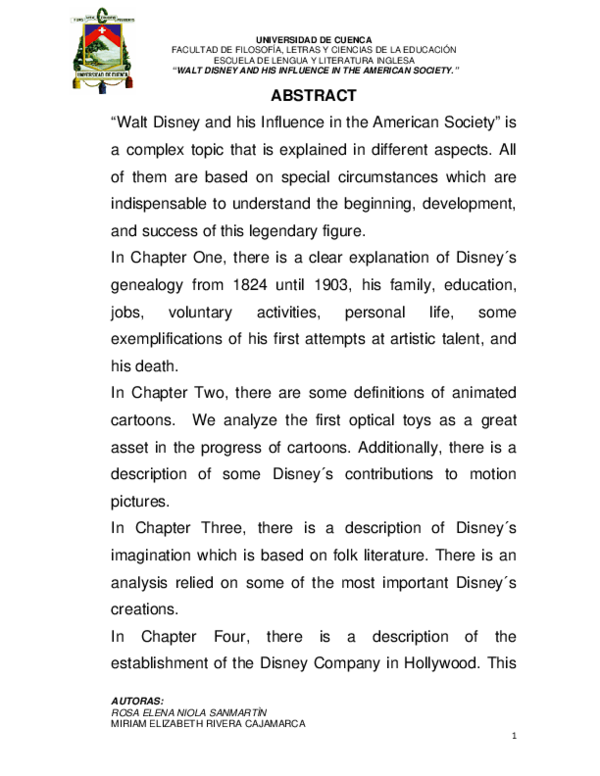 UNIVERSIDAD DE CUENCA
FACULTAD DE FILOSOFÍA, LETRAS Y CIENCIAS DE LA EDUCACIÓN
ESCUELA DE LENGUA Y LITERATURA INGLESA
"WALT DISNEY AND HIS INFLUENCE IN THE AMERICAN SOCIETY."

ABSTRACT

"Walt Disney and his Influence in the American Society" is a complex topic that is explained in different aspects. All of them are based on special circumstances which are indispensable to understand the beginning, development, and success of this legendary figure.

In Chapter One, there is a clear explanation of Disney´s genealogy from 1824 until 1903, his family, education, jobs, voluntary activities, personal life, some exemplifications of his first attempts at artistic talent, and his death.

In Chapter Two, there are some definitions of animated cartoons. We analyze the first optical toys as a great asset in the progress of cartoons. Additionally, there is a description of some Disney´s contributions to motion pictures.

In Chapter Three, there is a description of Disney´s imagination which is based on folk literature. There is an analysis relied on some of the most important Disney´s creations.

In Chapter Four, there is a description of the establishment of the Disney Company in Hollywood. This

AUTORAS:
ROSA ELENA NIOLA SANMARTÌN
MIRIAM ELIZABETH RIVERA CAJAMARCA

1